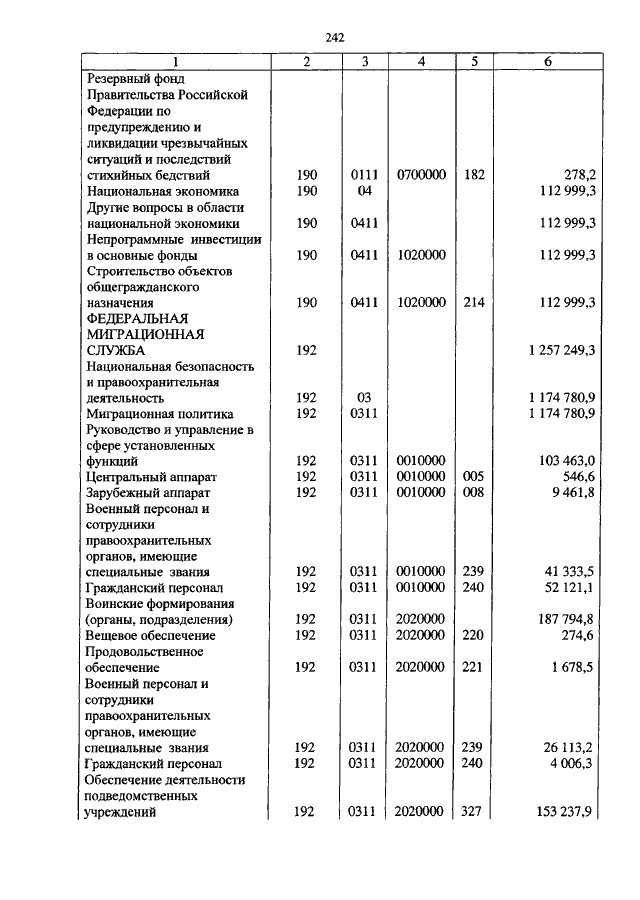 242

| 1 | 2 | 3 | 4 | 5 | 6 |
|---|---|---|---|---|---|
| Резервный фонд Правительства Российской Федерации по предупреждению и ликвидации чрезвычайных ситуаций и последствий стихийных бедствий | 190 | 0111 | 0700000 | 182 | 278,2 |
| Национальная экономика | 190 | 04 | | | 112 999,3 |
| Другие вопросы в области национальной экономики | 190 | 0411 | | | 112 999,3 |
| Непрограммные инвестиции в основные фонды | 190 | 0411 | 1020000 | | 112 999,3 |
| Строительство объектов общегражданского назначения | 190 | 0411 | 1020000 | 214 | 112 999,3 |
| ФЕДЕРАЛЬНАЯ МИГРАЦИОННАЯ СЛУЖБА | 192 | | | | 1 257 249,3 |
| Национальная безопасность и правоохранительная деятельность | 192 | 03 | | | 1 174 780,9 |
| Миграционная политика | 192 | 0311 | | | 1 174 780,9 |
| Руководство и управление в сфере установленных функций | 192 | 0311 | 0010000 | | 103 463,0 |
| Центральный аппарат | 192 | 0311 | 0010000 | 005 | 546,6 |
| Зарубежный аппарат | 192 | 0311 | 0010000 | 008 | 9 461,8 |
| Военный персонал и сотрудники правоохранительных органов, имеющие специальные звания | 192 | 0311 | 0010000 | 239 | 41 333,5 |
| Гражданский персонал | 192 | 0311 | 0010000 | 240 | 52 121,1 |
| Воинские формирования (органы, подразделения) | 192 | 0311 | 2020000 | | 187 794,8 |
| Вещевое обеспечение | 192 | 0311 | 2020000 | 220 | 274,6 |
| Продовольственное обеспечение | 192 | 0311 | 2020000 | 221 | 1 678,5 |
| Военный персонал и сотрудники правоохранительных органов, имеющие специальные звания | 192 | 0311 | 2020000 | 239 | 26 113,2 |
| Гражданский персонал | 192 | 0311 | 2020000 | 240 | 4 006,3 |
| Обеспечение деятельности подведомственных учреждений | 192 | 0311 | 2020000 | 327 | 153 237,9 |